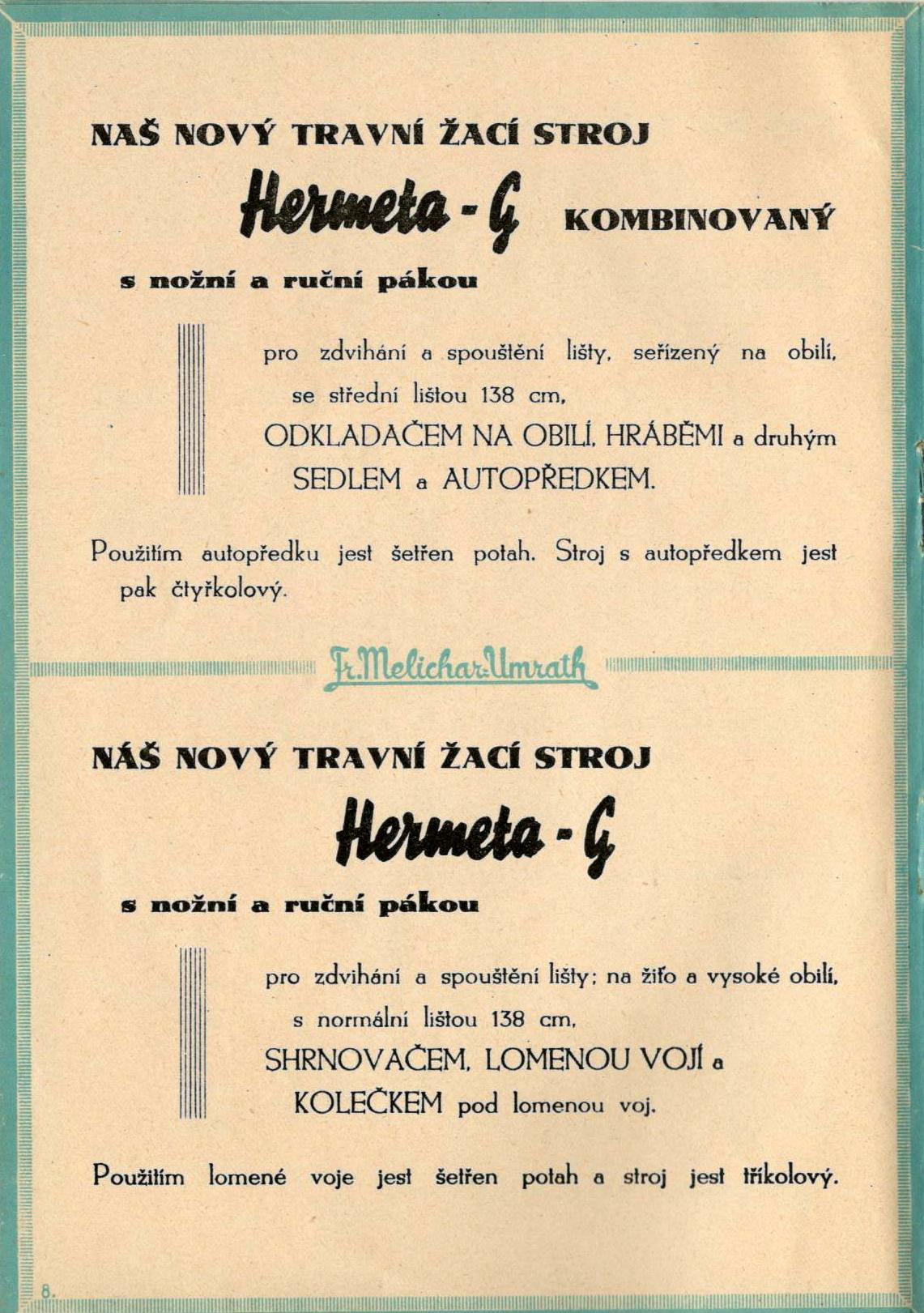 NAŠ NOVÝ TRAVNÍ ŽACÍ STROJ

Hermeta - G KOMBINOVANÝ

s nožní a ruční pákou

pro zdvihání a spouštění lišty, seřízený na obilí, se střední lištou 138 cm, ODKLADAČEM NA OBILÍ, HRÁBĚMI a druhým SEDLEM a AUTOPŘEDKEM.

Použitím autopředku jest šetřen potah. Stroj s autopředkem jest pak čtyřkolový.

Fr. Melichar-Umrath

NÁŠ NOVÝ TRAVNÍ ŽACÍ STROJ

Hermeta - G

s nožní a ruční pákou

pro zdvihání a spouštění lišty; na žito a vysoké obilí, s normální lištou 138 cm, SHRNOVAČEM, LOMENOU VOJÍ a KOLEČKEM pod lomenou voj.

Použitím lomené voje jest šetřen potah a stroj jest tříkolový.

8.